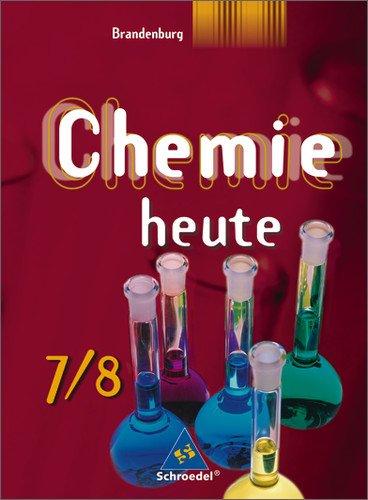 Brandenburg

Chemie
heute

7/8

Schroedel®